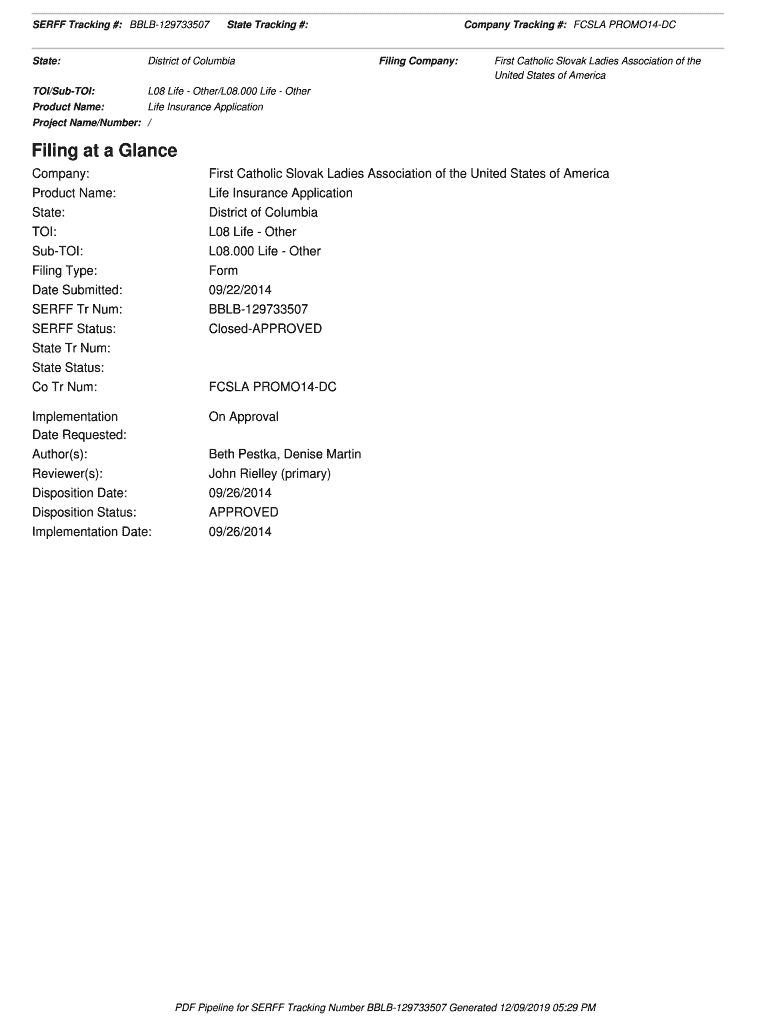 SERFF Tracking #: BBLB-129733507 State Tracking #: Company Tracking #: FCSLA PROMO14-DC

State: District of Columbia Filing Company: First Catholic Slovak Ladies Association of the United States of America

TOI/Sub-TOI: L08 Life - Other/L08.000 Life - Other
Product Name: Life Insurance Application
Project Name/Number: /

Filing at a Glance

Company: First Catholic Slovak Ladies Association of the United States of America
Product Name: Life Insurance Application
State: District of Columbia
TOI: L08 Life - Other
Sub-TOI: L08.000 Life - Other
Filing Type: Form
Date Submitted: 09/22/2014
SERFF Tr Num: BBLB-129733507
SERFF Status: Closed-APPROVED
State Tr Num:
State Status:
Co Tr Num: FCSLA PROMO14-DC

Implementation Date Requested: On Approval
Author(s): Beth Pestka, Denise Martin
Reviewer(s): John Rielley (primary)
Disposition Date: 09/26/2014
Disposition Status: APPROVED
Implementation Date: 09/26/2014

PDF Pipeline for SERFF Tracking Number BBLB-129733507 Generated 12/09/2019 05:29 PM